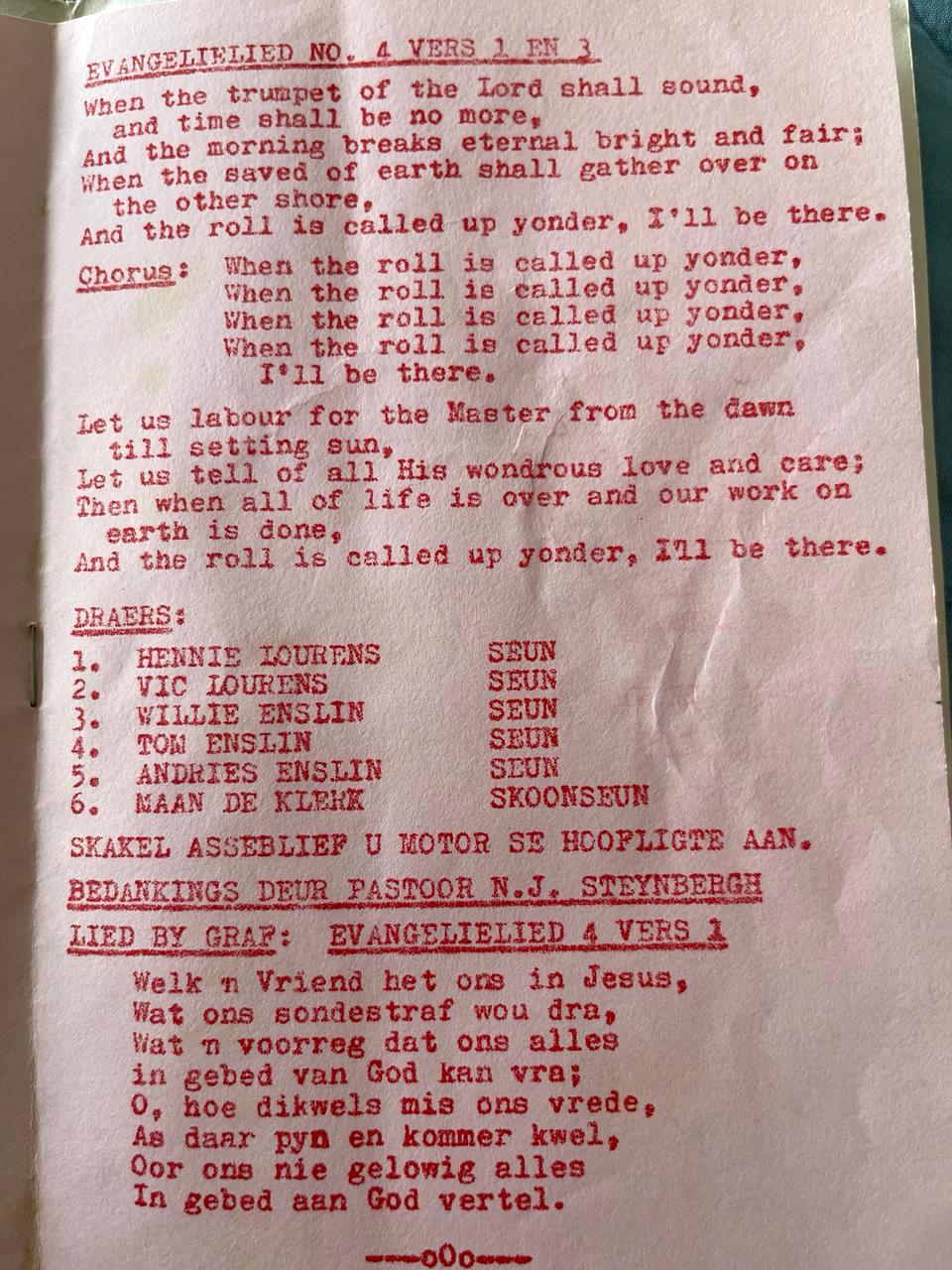 EVANGELIELIED NO. 4 VERS 1 EN 3

When the trumpet of the Lord shall sound, and time shall be no more, And the morning breaks eternal bright and fair; When the saved of earth shall gather over on the other shore, And the roll is called up yonder, I'll be there.

Chorus: When the roll is called up yonder,
When the roll is called up yonder,
When the roll is called up yonder,
When the roll is called up yonder,
I'll be there.

Let us labour for the Master from the dawn till setting sun, Let us tell of all His wondrous love and care; Then when all of life is over and our work on earth is done, And the roll is called up yonder, I'll be there.

DRAERS:

1. HENNIE LOURENS SEUN
2. VIC LOURENS SEUN
3. WILLIE ENSLIN SEUN
4. TOM ENSLIN SEUN
5. ANDRIES ENSLIN SEUN
6. MAAN DE KLERK SKOONSEUN

SKAKEL ASSEBLIEF U MOTOR SE HOOFLIGTE AAN.

BEDANKINGS DEUR PASTOOR N.J. STEYNBERGH

LIED BY GRAF: EVANGELIELIED 4 VERS 1

Welk n Vriend het ons in Jesus,
Wat ons sondestraf wou dra,
Wat n voorreg dat ons alles
in gebed van God kan vra;
O, hoe dikwels mis ons vrede,
As daar pyn en kommer kwel,
Oor ons nie gelowig alles
In gebed aan God vertel.

---oOo---